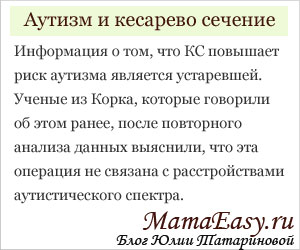 Аутизм и кесарево сечение

Информация о том, что КС повышает риск аутизма является устаревшей. Ученые из Корка, которые говорили об этом ранее, после повторного анализа данных выяснили, что эта операция не связана с расстройствами аутистического спектра.

MamaEasy.ru
Блог Юлии Татариновой